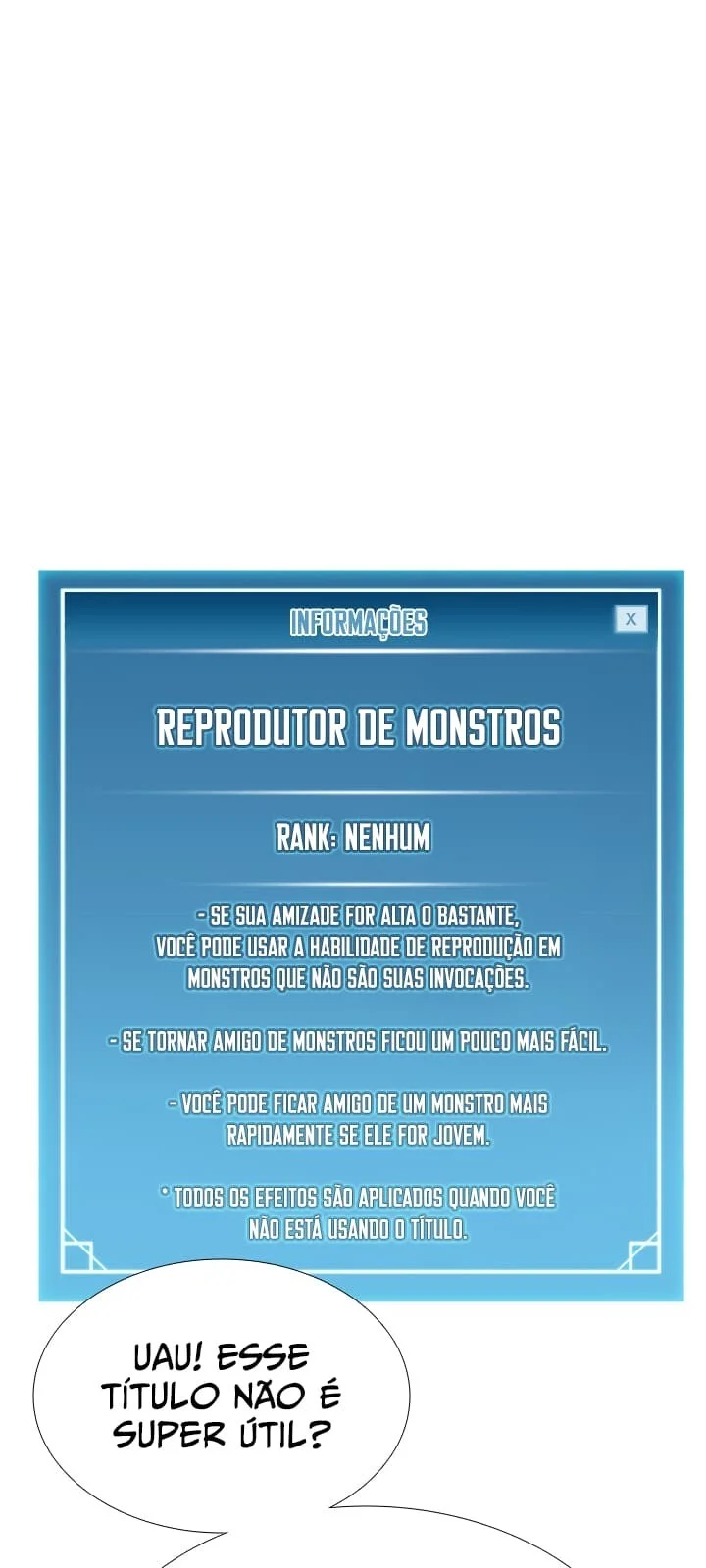 INFORMAÇÕES

X

REPRODUTOR DE MONSTROS

RANK: NENHUM

- SE SUA AMIZADE FOR ALTA O BASTANTE, VOCÊ PODE USAR A HABILIDADE DE REPRODUÇÃO EM MONSTROS QUE NÃO SÃO SUAS INVOCAÇÕES.

- SE TORNAR AMIGO DE MONSTROS FICOU UM POUCO MAIS FÁCIL.

- VOCÊ PODE FICAR AMIGO DE UM MONSTRO MAIS RAPIDAMENTE SE ELE FOR JOVEM.

* TODOS OS EFEITOS SÃO APLICADOS QUANDO VOCÊ NÃO ESTÁ USANDO O TÍTULO.

UAU! ESSE TÍTULO NÃO É SUPER ÚTIL?